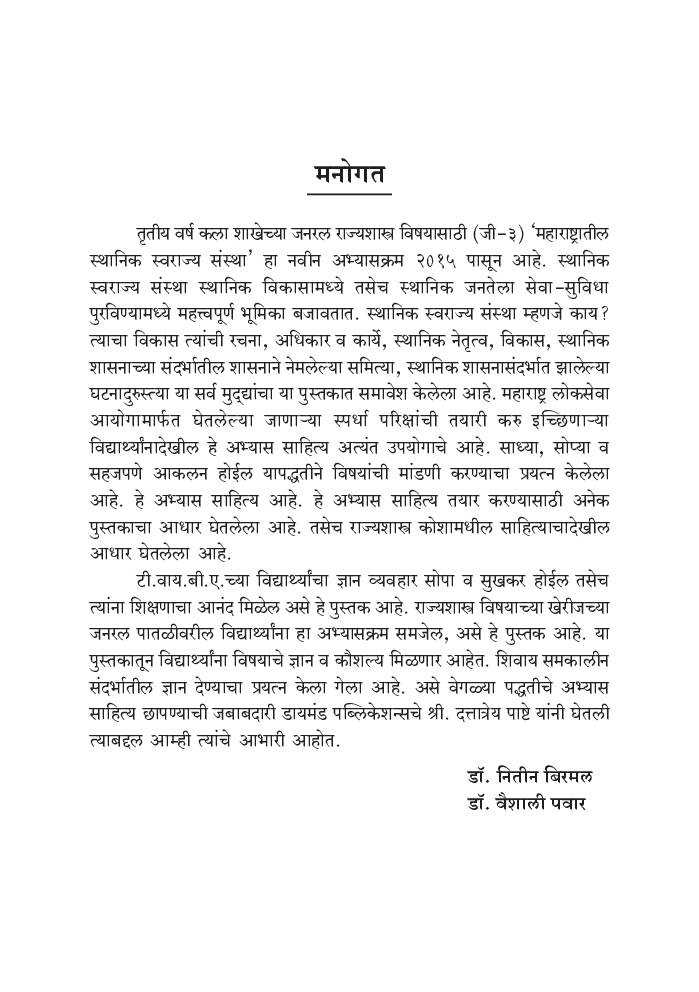 मनोगत

तृतीय वर्ष कला शाखेच्या जनरल राज्यशास्त्र विषयासाठी (जी-३) 'महाराष्ट्रातील स्थानिक स्वराज्य संस्था' हा नवीन अभ्यासक्रम २०१५ पासून आहे. स्थानिक स्वराज्य संस्था स्थानिक विकासामध्ये तसेच स्थानिक जनतेला सेवा-सुविधा पुरविण्यामध्ये महत्त्वपूर्ण भूमिका बजावतात. स्थानिक स्वराज्य संस्था म्हणजे काय? त्याचा विकास त्यांची रचना, अधिकार व कार्ये, स्थानिक नेतृत्व, विकास, स्थानिक शासनाच्या संदर्भातील शासनाने नेमलेल्या समित्या, स्थानिक शासनासंदर्भात झालेल्या घटनादुरुस्त्या या सर्व मुद्द्यांचा या पुस्तकात समावेश केलेला आहे. महाराष्ट्र लोकसेवा आयोगामार्फत घेतलेल्या जाणाऱ्या स्पर्धा परिक्षांची तयारी करु इच्छिणाऱ्या विद्यार्थ्यांनादेखील हे अभ्यास साहित्य अत्यंत उपयोगाचे आहे. साध्या, सोप्या व सहजपणे आकलन होईल यापद्धतीने विषयांची मांडणी करण्याचा प्रयत्न केलेला आहे. हे अभ्यास साहित्य आहे. हे अभ्यास साहित्य तयार करण्यासाठी अनेक पुस्तकाचा आधार घेतलेला आहे. तसेच राज्यशास्त्र कोशामधील साहित्याचादेखील आधार घेतलेला आहे.

टी.वाय.बी.ए.च्या विद्यार्थ्यांचा ज्ञान व्यवहार सोपा व सुखकर होईल तसेच त्यांना शिक्षणाचा आनंद मिळेल असे हे पुस्तक आहे. राज्यशास्त्र विषयाच्या खेरीजच्या जनरल पातळीवरील विद्यार्थ्यांना हा अभ्यासक्रम समजेल, असे हे पुस्तक आहे. या पुस्तकातून विद्यार्थ्यांना विषयाचे ज्ञान व कौशल्य मिळणार आहेत. शिवाय समकालीन संदर्भातील ज्ञान देण्याचा प्रयत्न केला गेला आहे. असे वेगळ्या पद्धतीचे अभ्यास साहित्य छापण्याची जबाबदारी डायमंड पब्लिकेशन्सचे श्री. दत्तात्रेय पाष्टे यांनी घेतली त्याबद्दल आम्ही त्यांचे आभारी आहोत.

डॉ. नितीन बिरमल
डॉ. वैशाली पवार